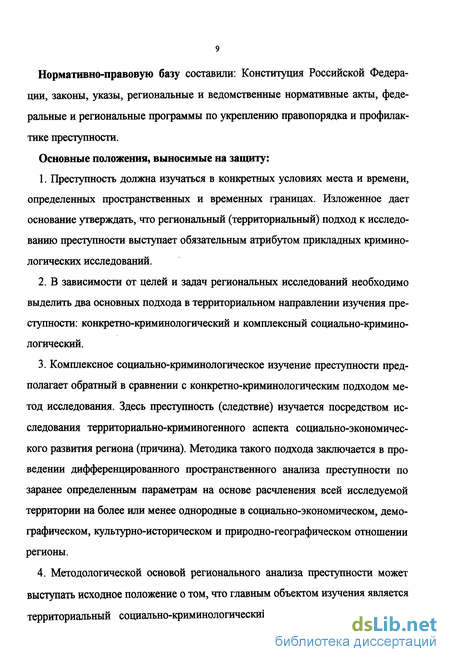 9

Нормативно-правовую базу составили: Конституция Российской Федерации, законы, указы, региональные и ведомственные нормативные акты, федеральные и региональные программы по укреплению правопорядка и профилактике преступности.

Основные положения, выносимые на защиту:

1. Преступность должна изучаться в конкретных условиях места и времени, определенных пространственных и временных границах. Изложенное дает основание утверждать, что региональный (территориальный) подход к исследованию преступности выступает обязательным атрибутом прикладных криминологических исследований.

2. В зависимости от целей и задач региональных исследований необходимо выделить два основных подхода в территориальном направлении изучения преступности: конкретно-криминологический и комплексный социально-криминологический.

3. Комплексное социально-криминологическое изучение преступности предполагает обратный в сравнении с конкретно-криминологическим подходом метод исследования. Здесь преступность (следствие) изучается посредством исследования территориально-криминогенного аспекта социально-экономического развития региона (причина). Методика такого подхода заключается в проведении дифференцированного пространственного анализа преступности по заранее определенным параметрам на основе расчленения всей исследуемой территории на более или менее однородные в социально-экономическом, демографическом, культурно-историческом и природно-географическом отношении регионы.

4. Методологической основой регионального анализа преступности может выступать исходное положение о том, что главным объектом изучения является территориальный социально-криминологический

dsLib.net
библиотека диссертаций